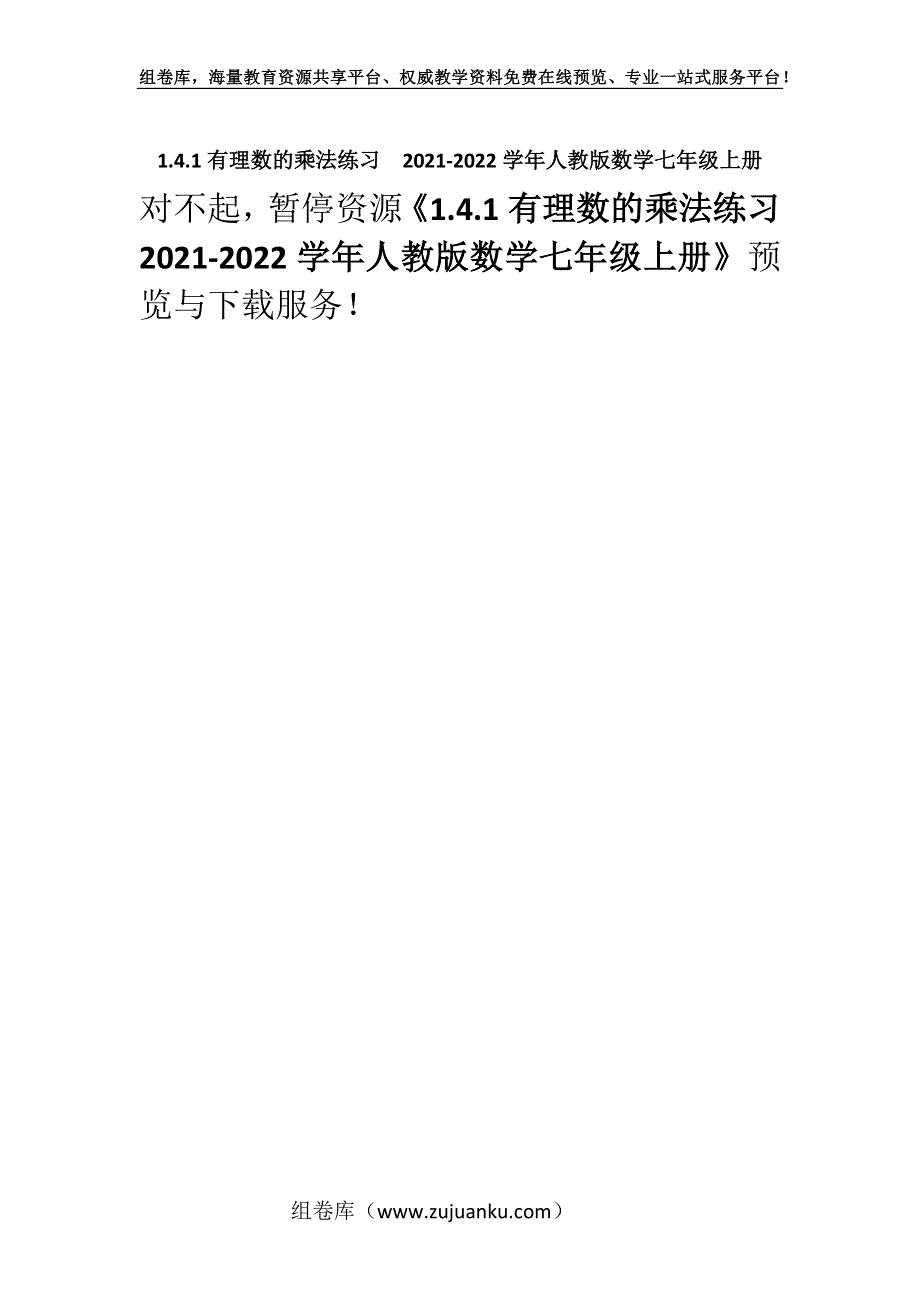 组卷库，海量教育资源共享平台、权威教学资料免费在线预览、专业一站式服务平台！

1.4.1 有理数的乘法练习　2021-2022 学年人教版数学七年级上册

对不起，暂停资源《1.4.1 有理数的乘法练习 2021-2022 学年人教版数学七年级上册》预览与下载服务！

组卷库（www.zujuanku.com）